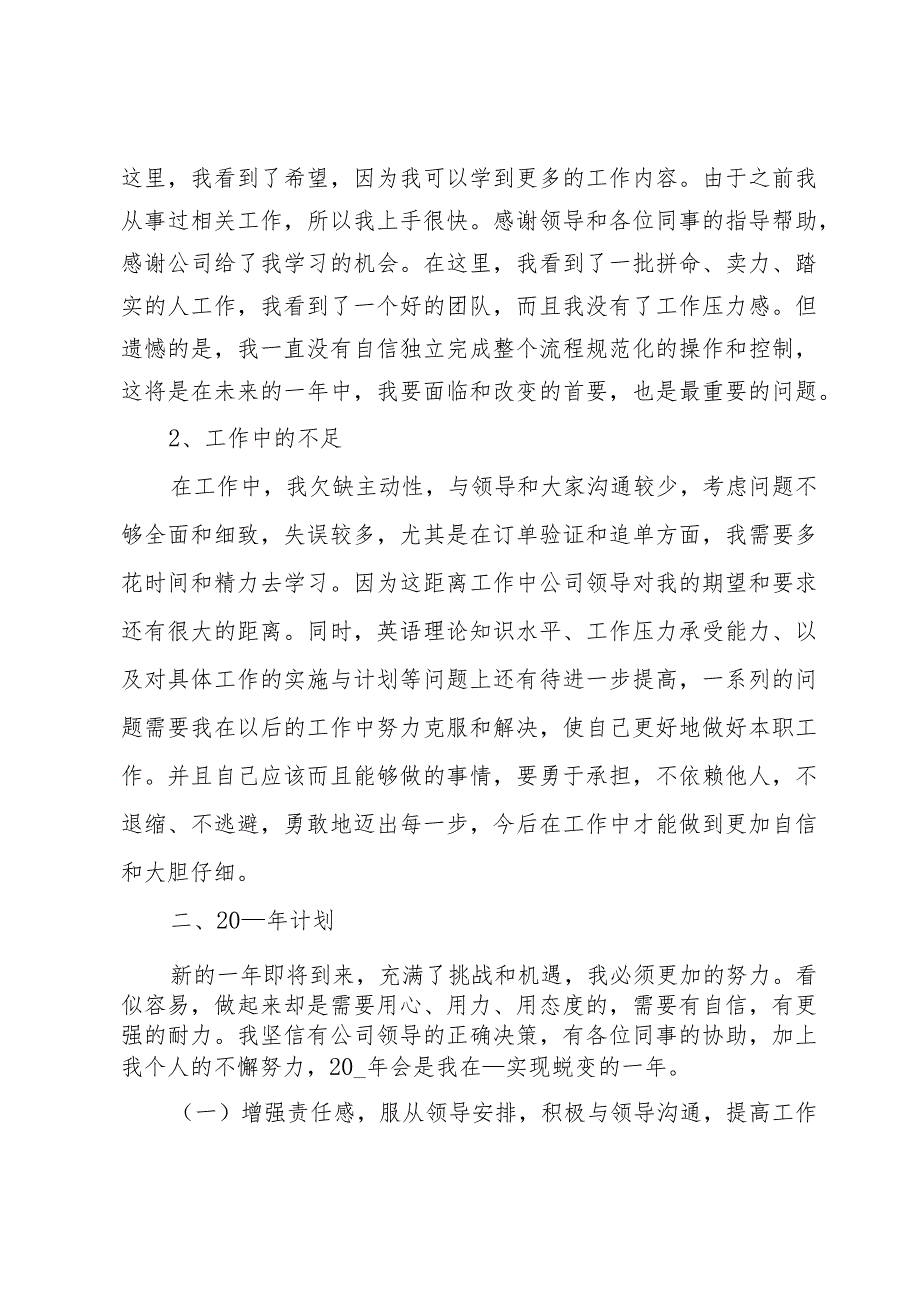 这里，我看到了希望，因为我可以学到更多的工作内容。由于之前我从事过相关工作，所以我上手很快。感谢领导和各位同事的指导帮助，感谢公司给了我学习的机会。在这里，我看到了一批拼命、卖力、踏实的人工作，我看到了一个好的团队，而且我没有了工作压力感。但遗憾的是，我一直没有自信独立完成整个流程规范化的操作和控制，这将是在未来的一年中，我要面临和改变的首要，也是最重要的问题。

2、工作中的不足

在工作中，我欠缺主动性，与领导和大家沟通较少，考虑问题不够全面和细致，失误较多，尤其是在订单验证和追单方面，我需要多花时间和精力去学习。因为这距离工作中公司领导对我的期望和要求还有很大的距离。同时，英语理论知识水平、工作压力承受能力、以及对具体工作的实施与计划等问题上还有待进一步提高，一系列的问题需要我在以后的工作中努力克服和解决，使自己更好地做好本职工作。并且自己应该而且能够做的事情，要勇于承担，不依赖他人，不退缩、不逃避，勇敢地迈出每一步，今后在工作中才能做到更加自信和大胆仔细。

二、20—年计划

新的一年即将到来，充满了挑战和机遇，我必须更加的努力。看似容易，做起来却是需要用心、用力、用态度的，需要有自信，有更强的耐力。我坚信有公司领导的正确决策，有各位同事的协助，加上我个人的不懈努力，20_年会是我在—实现蜕变的一年。

（一）增强责任感，服从领导安排，积极与领导沟通，提高工作